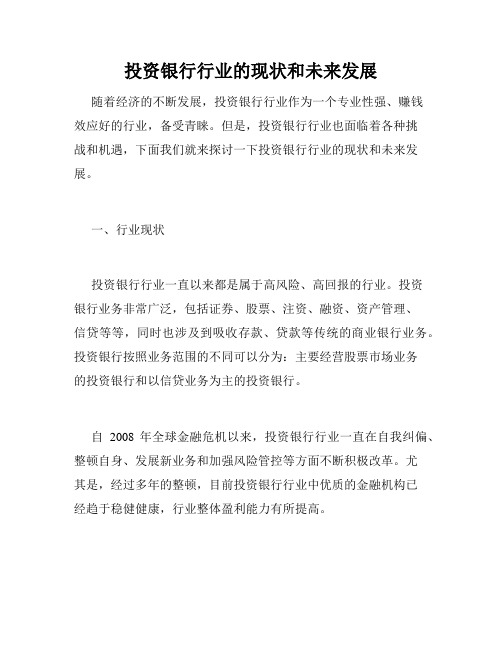 投资银行行业的现状和未来发展

随着经济的不断发展，投资银行行业作为一个专业性强、赚钱效应好的行业，备受青睐。但是，投资银行行业也面临着各种挑战和机遇，下面我们就来探讨一下投资银行行业的现状和未来发展。

一、行业现状

投资银行行业一直以来都是属于高风险、高回报的行业。投资银行业务非常广泛，包括证券、股票、注资、融资、资产管理、信贷等等，同时也涉及到吸收存款、贷款等传统的商业银行业务。投资银行按照业务范围的不同可以分为：主要经营股票市场业务的投资银行和以信贷业务为主的投资银行。

自 2008 年全球金融危机以来，投资银行行业一直在自我纠偏、整顿自身、发展新业务和加强风险管控等方面不断积极改革。尤其是，经过多年的整顿，目前投资银行行业中优质的金融机构已经趋于稳健健康，行业整体盈利能力有所提高。